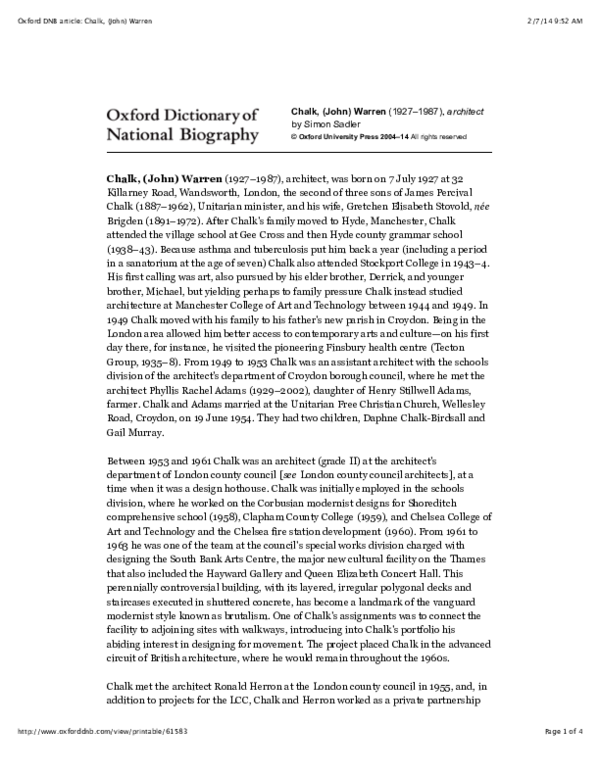 Oxford DNB article: Chalk, (John) Warren

2/7/14 9:52 AM

Oxford Dictionary of National Biography

Chalk, (John) Warren (1927–1987), architect
by Simon Sadler
© Oxford University Press 2004–14 All rights reserved

Chalk, (John) Warren (1927–1987), architect, was born on 7 July 1927 at 32 Killarney Road, Wandsworth, London, the second of three sons of James Percival Chalk (1887–1962), Unitarian minister, and his wife, Gretchen Elisabeth Stovold, née Brigden (1891–1972). After Chalk's family moved to Hyde, Manchester, Chalk attended the village school at Gee Cross and then Hyde county grammar school (1938–43). Because asthma and tuberculosis put him back a year (including a period in a sanatorium at the age of seven) Chalk also attended Stockport College in 1943–4. His first calling was art, also pursued by his elder brother, Derrick, and younger brother, Michael, but yielding perhaps to family pressure Chalk instead studied architecture at Manchester College of Art and Technology between 1944 and 1949. In 1949 Chalk moved with his family to his father's new parish in Croydon. Being in the London area allowed him better access to contemporary arts and culture—on his first day there, for instance, he visited the pioneering Finsbury health centre (Tecton Group, 1935–8). From 1949 to 1953 Chalk was an assistant architect with the schools division of the architect's department of Croydon borough council, where he met the architect Phyllis Rachel Adams (1929–2002), daughter of Henry Stillwell Adams, farmer. Chalk and Adams married at the Unitarian Free Christian Church, Wellesley Road, Croydon, on 19 June 1954. They had two children, Daphne Chalk-Birdsall and Gail Murray.

Between 1953 and 1961 Chalk was an architect (grade II) at the architect's department of London county council [see London county council architects], at a time when it was a design hothouse. Chalk was initially employed in the schools division, where he worked on the Corbusian modernist designs for Shoreditch comprehensive school (1958), Clapham County College (1959), and Chelsea College of Art and Technology and the Chelsea fire station development (1960). From 1961 to 1963 he was one of the team at the council's special works division charged with designing the South Bank Arts Centre, the major new cultural facility on the Thames that also included the Hayward Gallery and Queen Elizabeth Concert Hall. This perennially controversial building, with its layered, irregular polygonal decks and staircases executed in shuttered concrete, has become a landmark of the vanguard modernist style known as brutalism. One of Chalk's assignments was to connect the facility to adjoining sites with walkways, introducing into Chalk's portfolio his abiding interest in designing for movement. The project placed Chalk in the advanced circuit of British architecture, where he would remain throughout the 1960s.

Chalk met the architect Ronald Herron at the London county council in 1955, and, in addition to projects for the LCC, Chalk and Herron worked as a private partnership

http://www.oxforddnb.com/view/printable/61583

Page 1 of 4